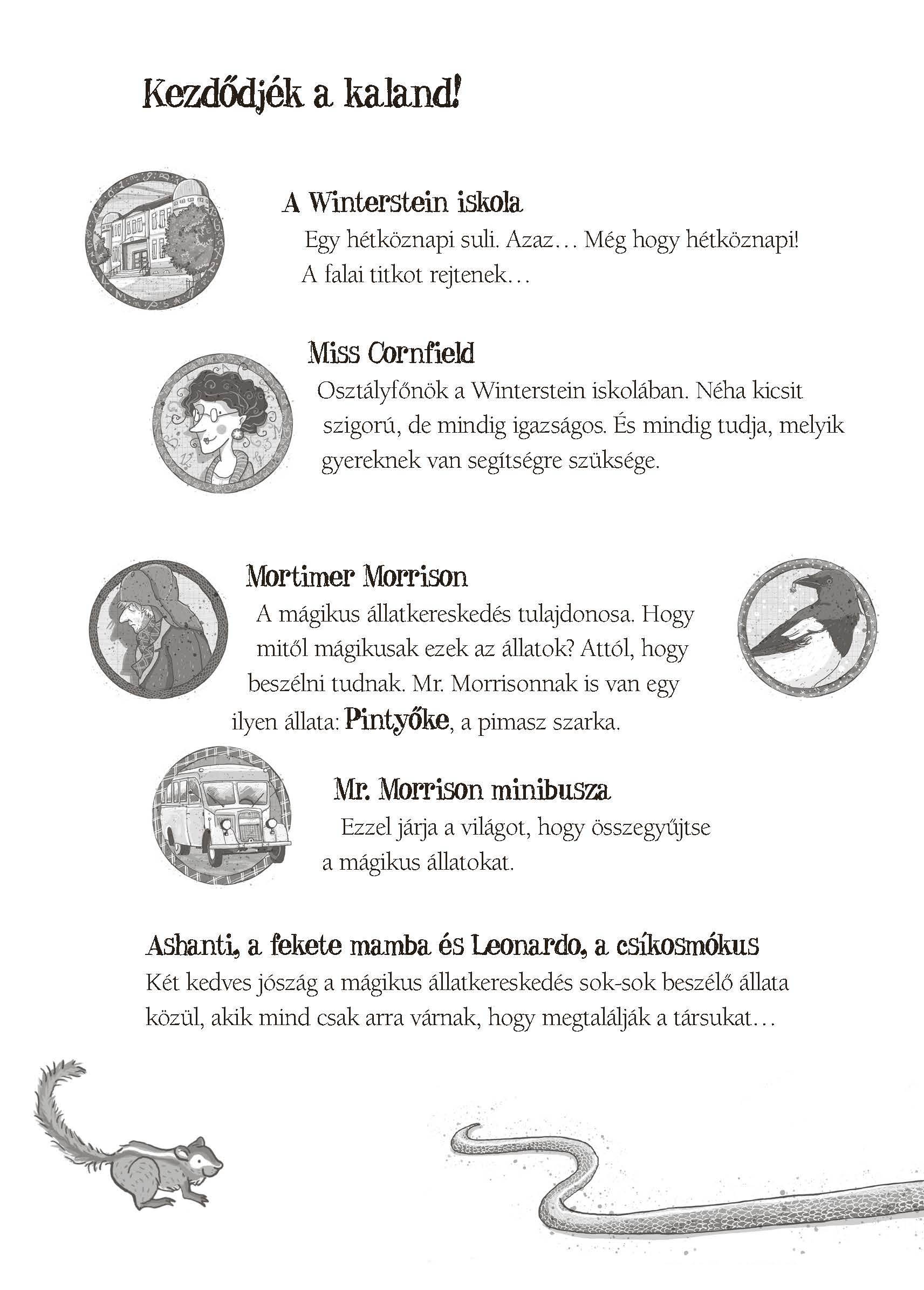 Kezdődjék a kaland!

A Winterstein iskola

Egy hétköznapi suli. Azaz… Még hogy hétköznapi! A falai titkot rejtenek…

Miss Cornfield

Osztályfőnök a Winterstein iskolában. Néha kicsit szigorú, de mindig igazságos. És mindig tudja, melyik gyereknek van segítségre szüksége.

Mortimer Morrison

A mágikus állatkereskedés tulajdonosa. Hogy mitől mágikusak ezek az állatok? Attól, hogy beszélni tudnak. Mr. Morrisonnak is van egy ilyen állata: Pintyőke, a pimasz szarka.

Mr. Morrison minibusza

Ezzel járja a világot, hogy összegyűjtse a mágikus állatokat.

Ashanti, a fekete mamba és Leonardo, a csíkosmókus

Két kedves jószág a mágikus állatkereskedés sok-sok beszélő állata közül, akik mind csak arra várnak, hogy megtalálják a társukat…